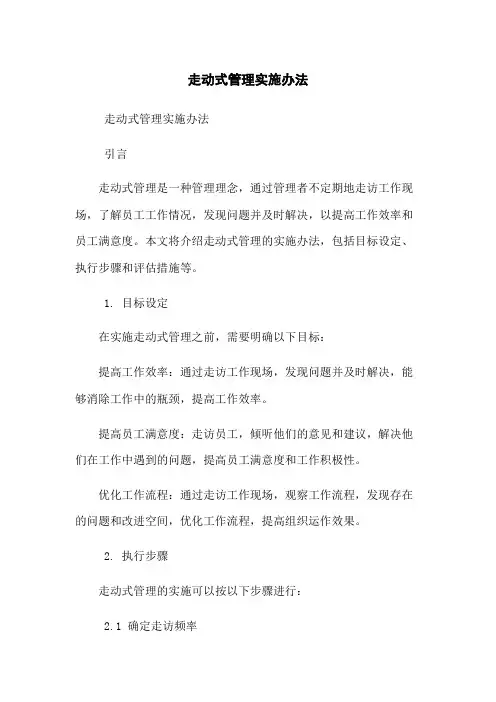 走动式管理实施办法

走动式管理实施办法

引言

走动式管理是一种管理理念，通过管理者不定期地走访工作现场，了解员工工作情况，发现问题并及时解决，以提高工作效率和员工满意度。本文将介绍走动式管理的实施办法，包括目标设定、执行步骤和评估措施等。

1. 目标设定

在实施走动式管理之前，需要明确以下目标：

提高工作效率：通过走访工作现场，发现问题并及时解决，能够消除工作中的瓶颈，提高工作效率。

提高员工满意度：走访员工，倾听他们的意见和建议，解决他们在工作中遇到的问题，提高员工满意度和工作积极性。

优化工作流程：通过走访工作现场，观察工作流程，发现存在的问题和改进空间，优化工作流程，提高组织运作效果。

2. 执行步骤

走动式管理的实施可以按以下步骤进行：

2.1 确定走访频率